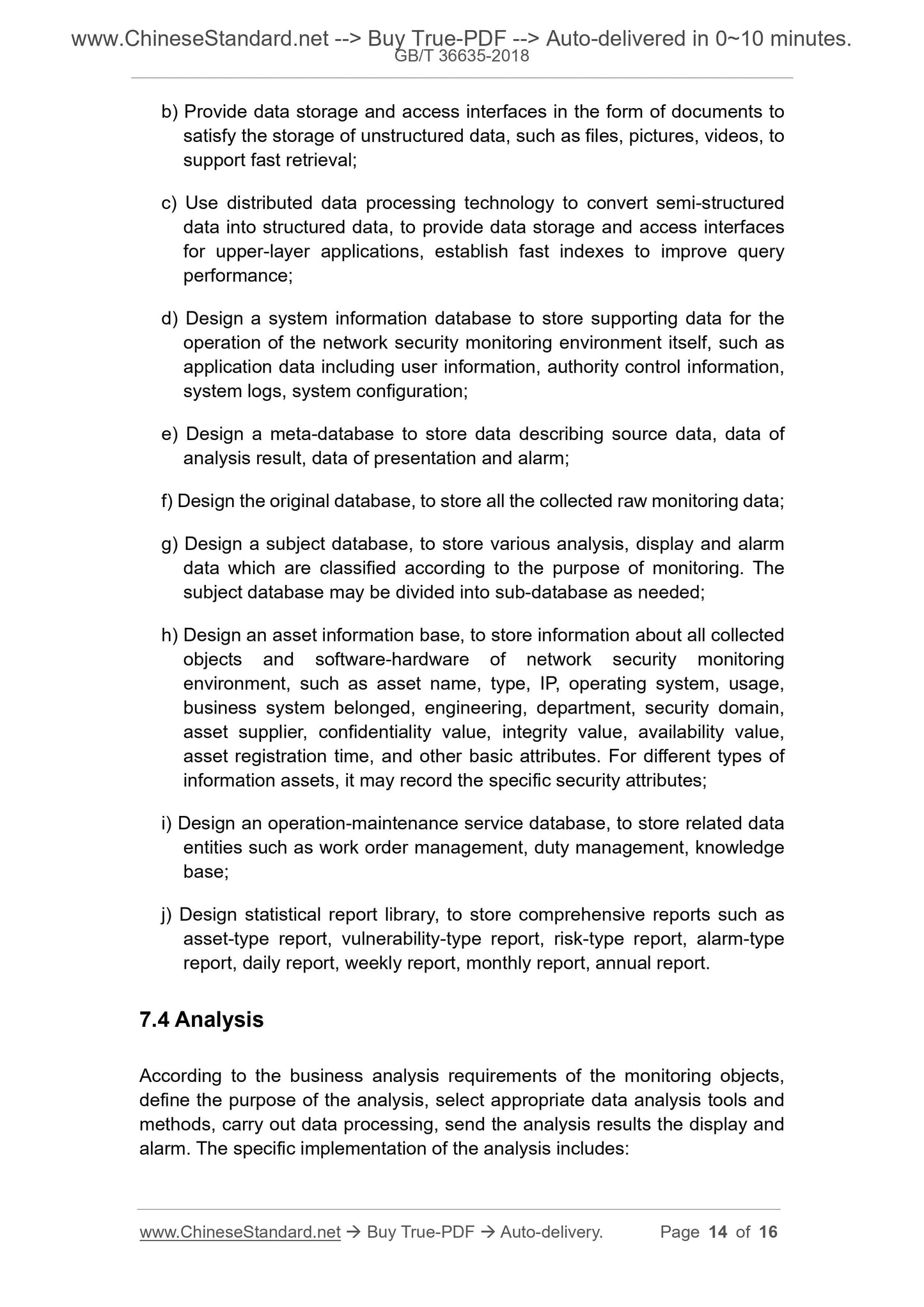 www.ChineseStandard.net --> Buy True-PDF --> Auto-delivered in 0~10 minutes.
GB/T 36635-2018

b) Provide data storage and access interfaces in the form of documents to satisfy the storage of unstructured data, such as files, pictures, videos, to support fast retrieval;

c) Use distributed data processing technology to convert semi-structured data into structured data, to provide data storage and access interfaces for upper-layer applications, establish fast indexes to improve query performance;

d) Design a system information database to store supporting data for the operation of the network security monitoring environment itself, such as application data including user information, authority control information, system logs, system configuration;

e) Design a meta-database to store data describing source data, data of analysis result, data of presentation and alarm;

f) Design the original database, to store all the collected raw monitoring data;

g) Design a subject database, to store various analysis, display and alarm data which are classified according to the purpose of monitoring. The subject database may be divided into sub-database as needed;

h) Design an asset information base, to store information about all collected objects and software-hardware of network security monitoring environment, such as asset name, type, IP, operating system, usage, business system belonged, engineering, department, security domain, asset supplier, confidentiality value, integrity value, availability value, asset registration time, and other basic attributes. For different types of information assets, it may record the specific security attributes;

i) Design an operation-maintenance service database, to store related data entities such as work order management, duty management, knowledge base;

j) Design statistical report library, to store comprehensive reports such as asset-type report, vulnerability-type report, risk-type report, alarm-type report, daily report, weekly report, monthly report, annual report.

7.4 Analysis

According to the business analysis requirements of the monitoring objects, define the purpose of the analysis, select appropriate data analysis tools and methods, carry out data processing, send the analysis results the display and alarm. The specific implementation of the analysis includes:

www.ChineseStandard.net → Buy True-PDF → Auto-delivery. Page 14 of 16